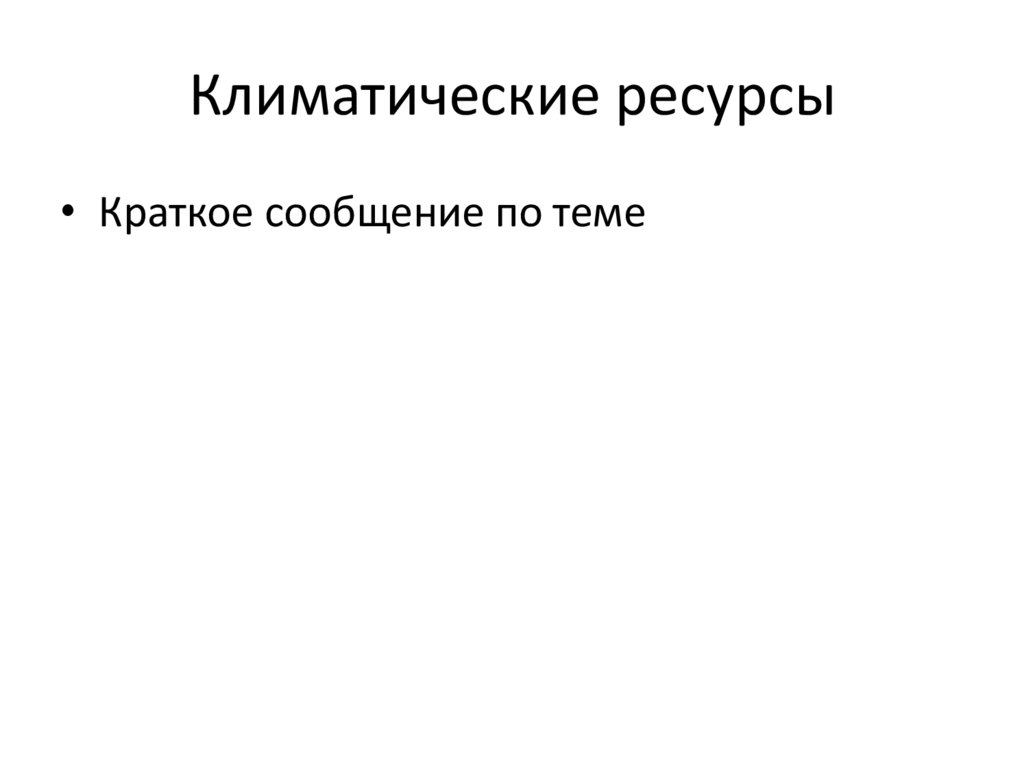 Климатические ресурсы

• Краткое сообщение по теме